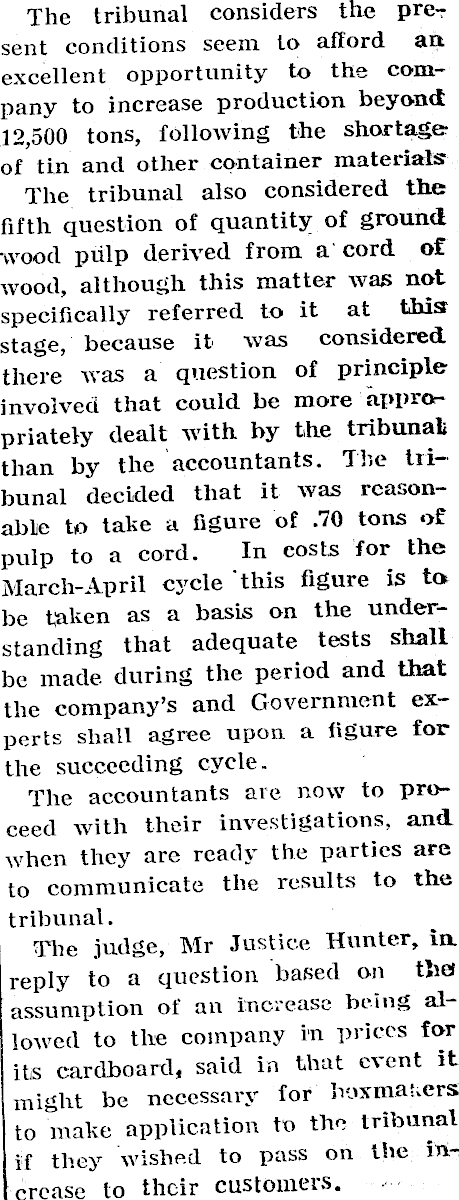 The tribunal considers the present conditions seem to afford an excellent opportunity to the company to increase production beyond 12,500 tons, following the shortage of tin and other container materials

The tribunal also considered the fifth question of quantity of ground wood pulp derived from a cord of wood, although this matter was not specifically referred to it at this stage, because it was considered there was a question of principle involved that could be more appropriately dealt with by the tribunal than by the accountants. The tribunal decided that it was reasonable to take a figure of .70 tons of pulp to a cord. In costs for the March-April cycle this figure is to be taken as a basis on the understanding that adequate tests shall be made during the period and that the company's and Government experts shall agree upon a figure for the succeeding cycle.

The accountants are now to proceed with their investigations, and when they are ready the parties are to communicate the results to the tribunal.

The judge, Mr Justice Hunter, in reply to a question based on the assumption of an increase being allowed to the company in prices for its cardboard, said in that event it might be necessary for boxmakers to make application to the tribunal if they wished to pass on the increase to their customers.